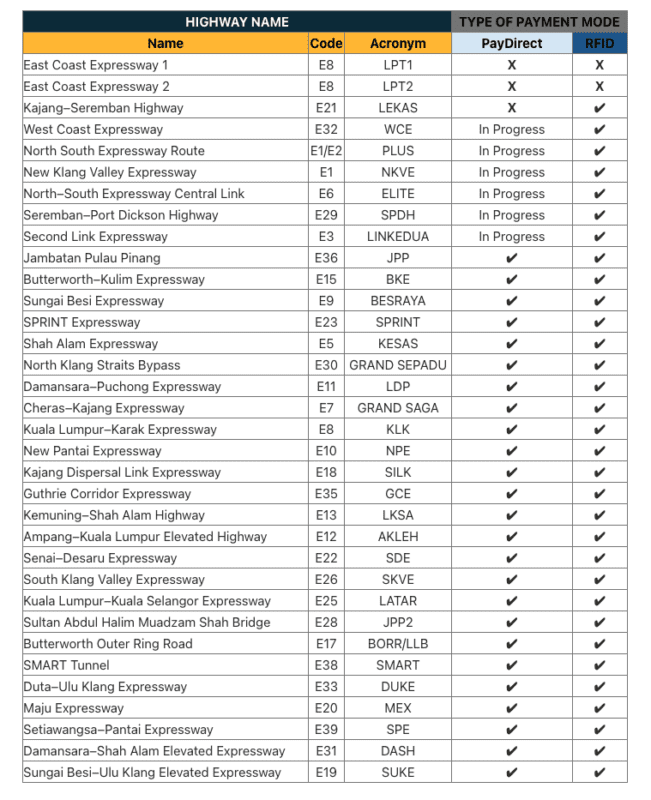 | HIGHWAY NAME | | | TYPE OF PAYMENT MODE | |
|---|---|---|---|---|
| Name | Code | Acronym | PayDirect | RFID |
| East Coast Expressway 1 | E8 | LPT1 | X | X |
| East Coast Expressway 2 | E8 | LPT2 | X | X |
| Kajang–Seremban Highway | E21 | LEKAS | X | ✔ |
| West Coast Expressway | E32 | WCE | In Progress | ✔ |
| North South Expressway Route | E1/E2 | PLUS | In Progress | ✔ |
| New Klang Valley Expressway | E1 | NKVE | In Progress | ✔ |
| North–South Expressway Central Link | E6 | ELITE | In Progress | ✔ |
| Seremban–Port Dickson Highway | E29 | SPDH | In Progress | ✔ |
| Second Link Expressway | E3 | LINKEDUA | In Progress | ✔ |
| Jambatan Pulau Pinang | E36 | JPP | ✔ | ✔ |
| Butterworth–Kulim Expressway | E15 | BKE | ✔ | ✔ |
| Sungai Besi Expressway | E9 | BESRAYA | ✔ | ✔ |
| SPRINT Expressway | E23 | SPRINT | ✔ | ✔ |
| Shah Alam Expressway | E5 | KESAS | ✔ | ✔ |
| North Klang Straits Bypass | E30 | GRAND SEPADU | ✔ | ✔ |
| Damansara–Puchong Expressway | E11 | LDP | ✔ | ✔ |
| Cheras–Kajang Expressway | E7 | GRAND SAGA | ✔ | ✔ |
| Kuala Lumpur–Karak Expressway | E8 | KLK | ✔ | ✔ |
| New Pantai Expressway | E10 | NPE | ✔ | ✔ |
| Kajang Dispersal Link Expressway | E18 | SILK | ✔ | ✔ |
| Guthrie Corridor Expressway | E35 | GCE | ✔ | ✔ |
| Kemuning–Shah Alam Highway | E13 | LKSA | ✔ | ✔ |
| Ampang–Kuala Lumpur Elevated Highway | E12 | AKLEH | ✔ | ✔ |
| Senai–Desaru Expressway | E22 | SDE | ✔ | ✔ |
| South Klang Valley Expressway | E26 | SKVE | ✔ | ✔ |
| Kuala Lumpur–Kuala Selangor Expressway | E25 | LATAR | ✔ | ✔ |
| Sultan Abdul Halim Muadzam Shah Bridge | E28 | JPP2 | ✔ | ✔ |
| Butterworth Outer Ring Road | E17 | BORR/LLB | ✔ | ✔ |
| SMART Tunnel | E38 | SMART | ✔ | ✔ |
| Duta–Ulu Klang Expressway | E33 | DUKE | ✔ | ✔ |
| Maju Expressway | E20 | MEX | ✔ | ✔ |
| Setiawangsa–Pantai Expressway | E39 | SPE | ✔ | ✔ |
| Damansara–Shah Alam Elevated Expressway | E31 | DASH | ✔ | ✔ |
| Sungai Besi–Ulu Klang Elevated Expressway | E19 | SUKE | ✔ | ✔ |